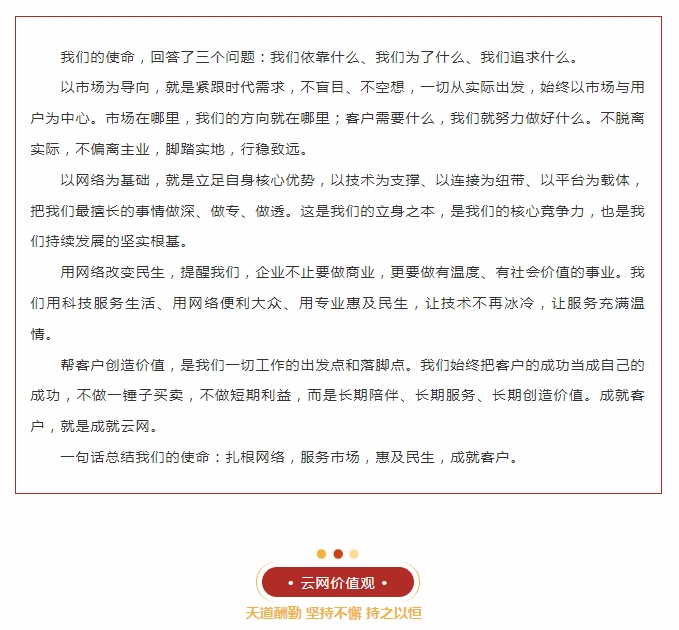 我们的使命，回答了三个问题：我们依靠什么、我们为了什么、我们追求什么。

以市场为导向，就是紧跟时代需求，不盲目、不空想，一切从实际出发，始终以市场与用户为中心。市场在哪里，我们的方向就在哪里；客户需要什么，我们就努力做好什么。不脱离实际，不偏离主业，脚踏实地，行稳致远。

以网络为基础，就是立足自身核心优势，以技术为支撑、以连接为纽带、以平台为载体，把我们最擅长的事情做深、做专、做透。这是我们的立身之本，是我们的核心竞争力，也是我们持续发展的坚实根基。

用网络改变民生，提醒我们，企业不止要做商业，更要做有温度、有社会价值的事业。我们用科技服务生活、用网络便利大众、用专业惠及民生，让技术不再冰冷，让服务充满温情。

帮客户创造价值，是我们一切工作的出发点和落脚点。我们始终把客户的成功当成自己的成功，不做一锤子买卖，不做短期利益，而是长期陪伴、长期服务、长期创造价值。成就客户，就是成就云网。

一句话总结我们的使命：扎根网络，服务市场，惠及民生，成就客户。

• 云网价值观 •
天道酬勤 坚持不懈 持之以恒